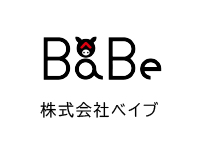 BaBe

株式会社ベイブ